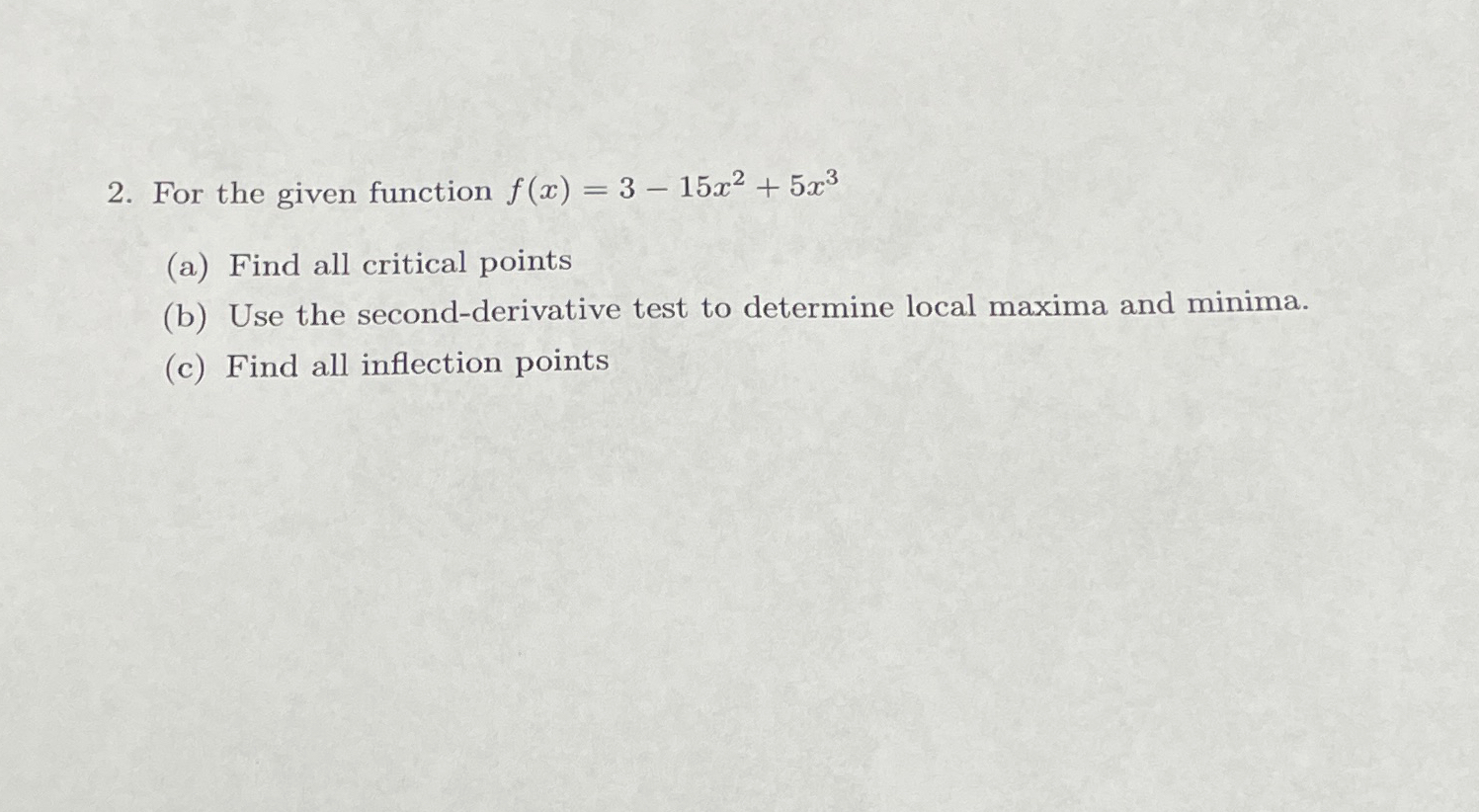 2. For the given function $f(x) = 3 - 15x^2 + 5x^3$

(a) Find all critical points

(b) Use the second-derivative test to determine local maxima and minima.

(c) Find all inflection points